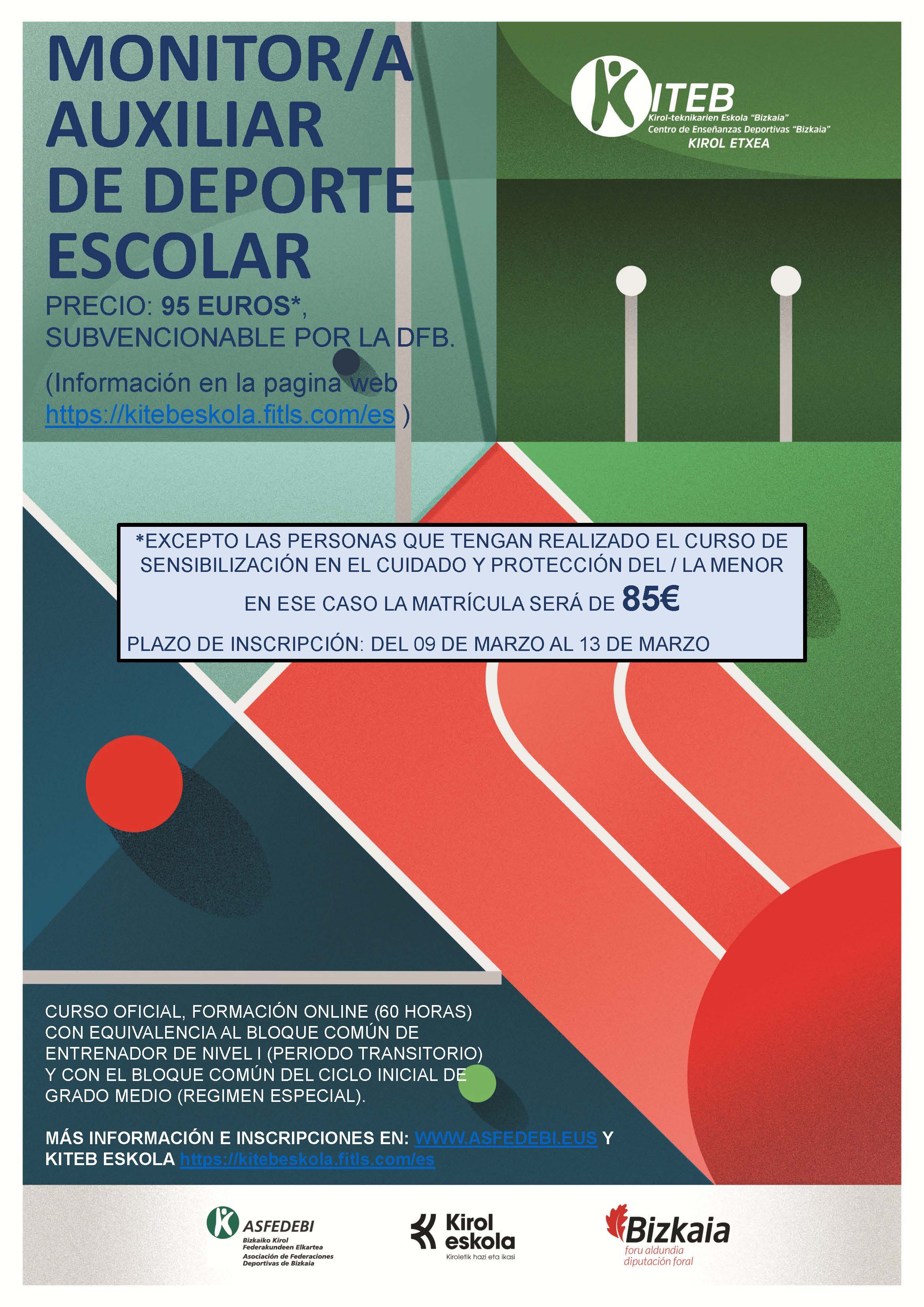 MONITOR/A AUXILIAR DE DEPORTE ESCOLAR

PRECIO: 95 EUROS*, SUBVENCIONABLE POR LA DFB.

(Información en la pagina web https://kitebeskola.fitls.com/es )

KITEB
Kirol-teknikarien Eskola "Bizkaia"
Centro de Enseñanzas Deportivas "Bizkaia"
KIROL ETXEA

*EXCEPTO LAS PERSONAS QUE TENGAN REALIZADO EL CURSO DE SENSIBILIZACIÓN EN EL CUIDADO Y PROTECCIÓN DEL / LA MENOR

EN ESE CASO LA MATRÍCULA SERÁ DE 85€

PLAZO DE INSCRIPCIÓN: DEL 09 DE MARZO AL 13 DE MARZO

CURSO OFICIAL, FORMACIÓN ONLINE (60 HORAS) CON EQUIVALENCIA AL BLOQUE COMÚN DE ENTRENADOR DE NIVEL I (PERIODO TRANSITORIO) Y CON EL BLOQUE COMÚN DEL CICLO INICIAL DE GRADO MEDIO (REGIMEN ESPECIAL).

MÁS INFORMACIÓN E INSCRIPCIONES EN: WWW.ASFEDEBI.EUS Y KITEB ESKOLA https://kitebeskola.fitls.com/es

ASFEDEBI
Bizkaiko Kirol Federakundeen Elkartea
Asociación de Federaciones Deportivas de Bizkaia

Kirol eskola
Kiroletik hazi eta ikasi

Bizkaia
foru aldundia
diputación foral